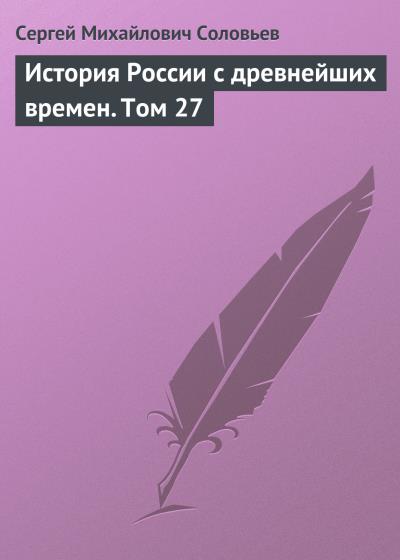 Сергей Михайлович Соловьев

История России с древнейших времен. Том 27